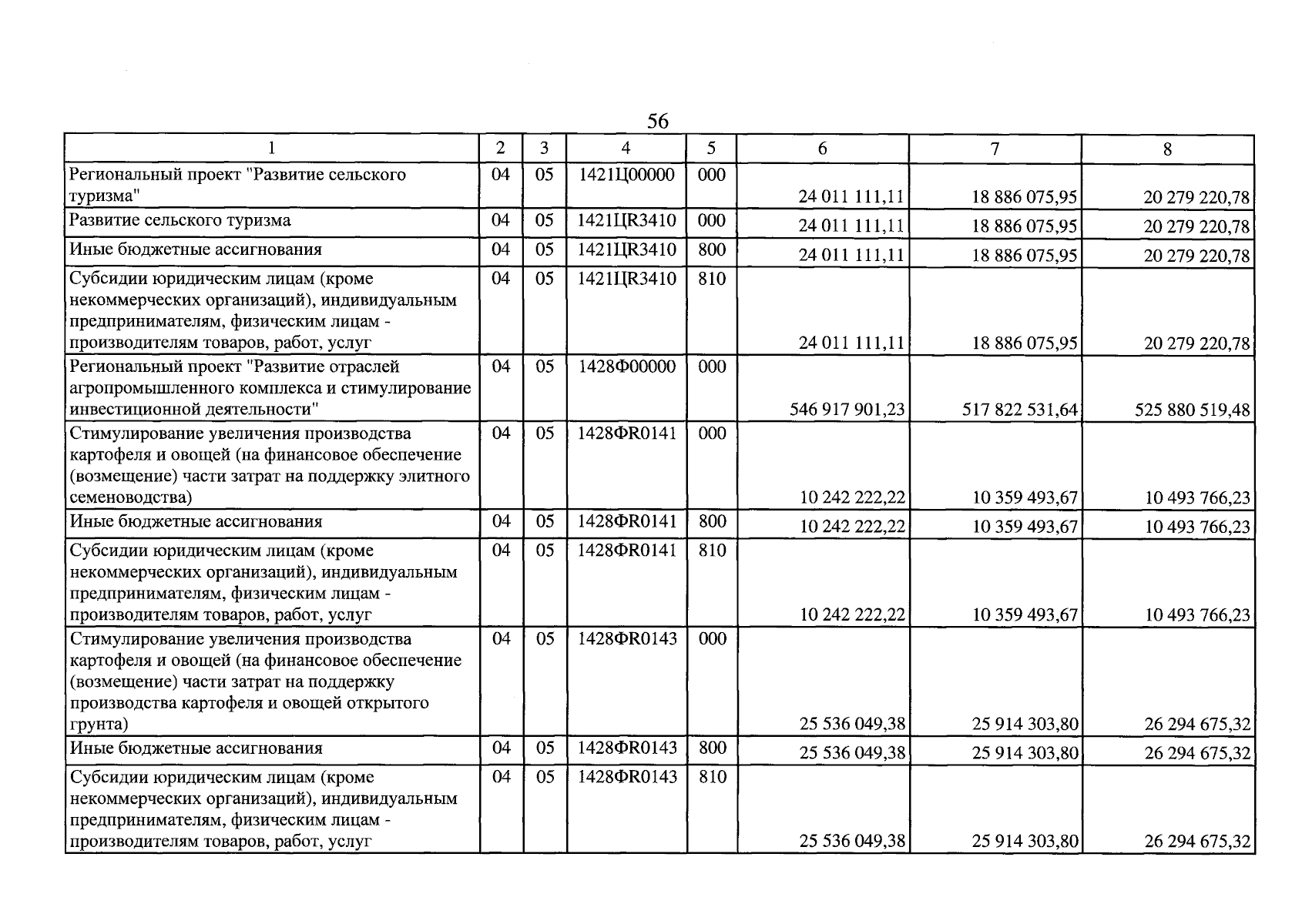 56

| 1 | 2 | 3 | 4 | 5 | 6 | 7 | 8 |
|---|---|---|---|---|---|---|---|
| Региональный проект "Развитие сельского туризма" | 04 | 05 | 1421Ц00000 | 000 | 24 011 111,11 | 18 886 075,95 | 20 279 220,78 |
| Развитие сельского туризма | 04 | 05 | 1421ЦR3410 | 000 | 24 011 111,11 | 18 886 075,95 | 20 279 220,78 |
| Иные бюджетные ассигнования | 04 | 05 | 1421ЦR3410 | 800 | 24 011 111,11 | 18 886 075,95 | 20 279 220,78 |
| Субсидии юридическим лицам (кроме некоммерческих организаций), индивидуальным предпринимателям, физическим лицам - производителям товаров, работ, услуг | 04 | 05 | 1421ЦR3410 | 810 | 24 011 111,11 | 18 886 075,95 | 20 279 220,78 |
| Региональный проект "Развитие отраслей агропромышленного комплекса и стимулирование инвестиционной деятельности" | 04 | 05 | 1428Ф00000 | 000 | 546 917 901,23 | 517 822 531,64 | 525 880 519,48 |
| Стимулирование увеличения производства картофеля и овощей (на финансовое обеспечение (возмещение) части затрат на поддержку элитного семеноводства) | 04 | 05 | 1428ФR0141 | 000 | 10 242 222,22 | 10 359 493,67 | 10 493 766,23 |
| Иные бюджетные ассигнования | 04 | 05 | 1428ФR0141 | 800 | 10 242 222,22 | 10 359 493,67 | 10 493 766,23 |
| Субсидии юридическим лицам (кроме некоммерческих организаций), индивидуальным предпринимателям, физическим лицам - производителям товаров, работ, услуг | 04 | 05 | 1428ФR0141 | 810 | 10 242 222,22 | 10 359 493,67 | 10 493 766,23 |
| Стимулирование увеличения производства картофеля и овощей (на финансовое обеспечение (возмещение) части затрат на поддержку производства картофеля и овощей открытого грунта) | 04 | 05 | 1428ФR0143 | 000 | 25 536 049,38 | 25 914 303,80 | 26 294 675,32 |
| Иные бюджетные ассигнования | 04 | 05 | 1428ФR0143 | 800 | 25 536 049,38 | 25 914 303,80 | 26 294 675,32 |
| Субсидии юридическим лицам (кроме некоммерческих организаций), индивидуальным предпринимателям, физическим лицам - производителям товаров, работ, услуг | 04 | 05 | 1428ФR0143 | 810 | 25 536 049,38 | 25 914 303,80 | 26 294 675,32 |